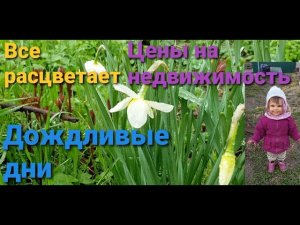 Все расцветает

Цены на недвижимость

Дождливые дни